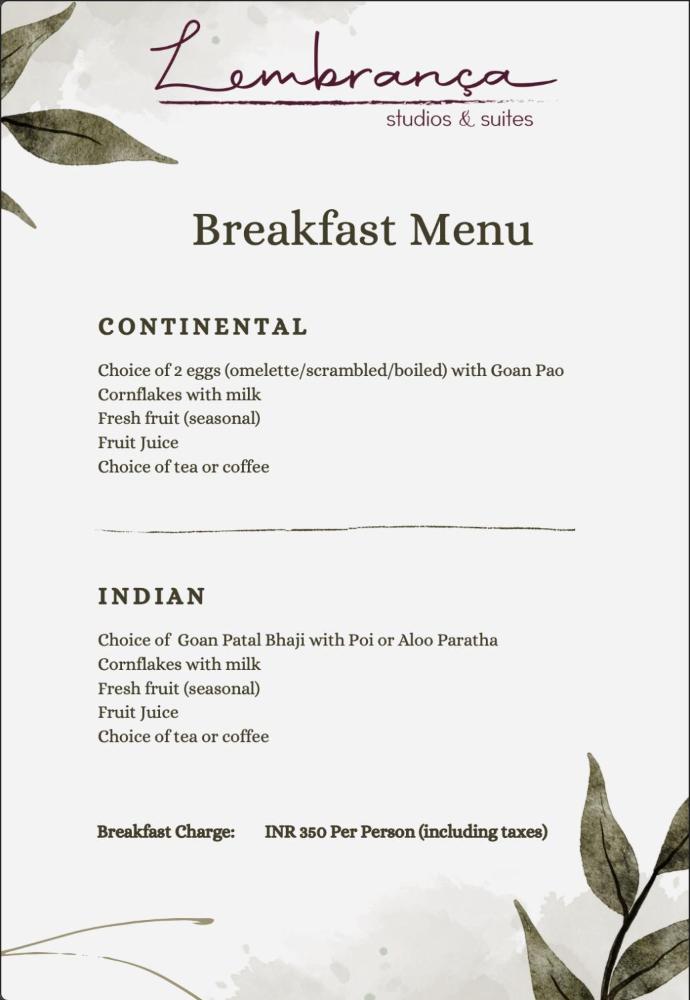 Lembrança
studios & suites

Breakfast Menu

CONTINENTAL

Choice of 2 eggs (omelette/scrambled/boiled) with Goan Pao
Cornflakes with milk
Fresh fruit (seasonal)
Fruit Juice
Choice of tea or coffee

INDIAN

Choice of Goan Patal Bhaji with Poi or Aloo Paratha
Cornflakes with milk
Fresh fruit (seasonal)
Fruit Juice
Choice of tea or coffee

Breakfast Charge: INR 350 Per Person (including taxes)